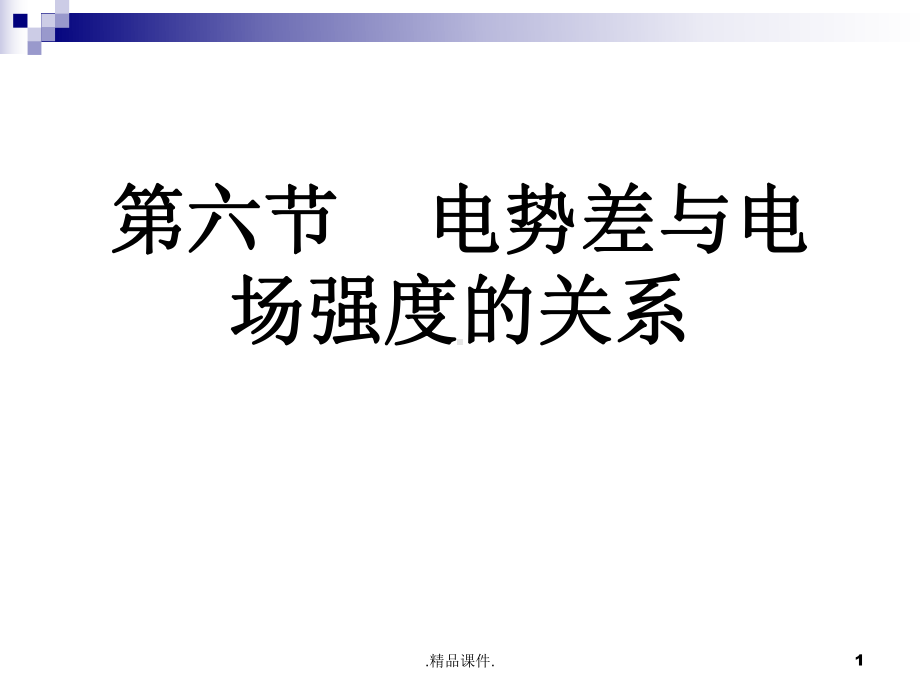 第六节　电势差与电场强度的关系

.精品课件.

1